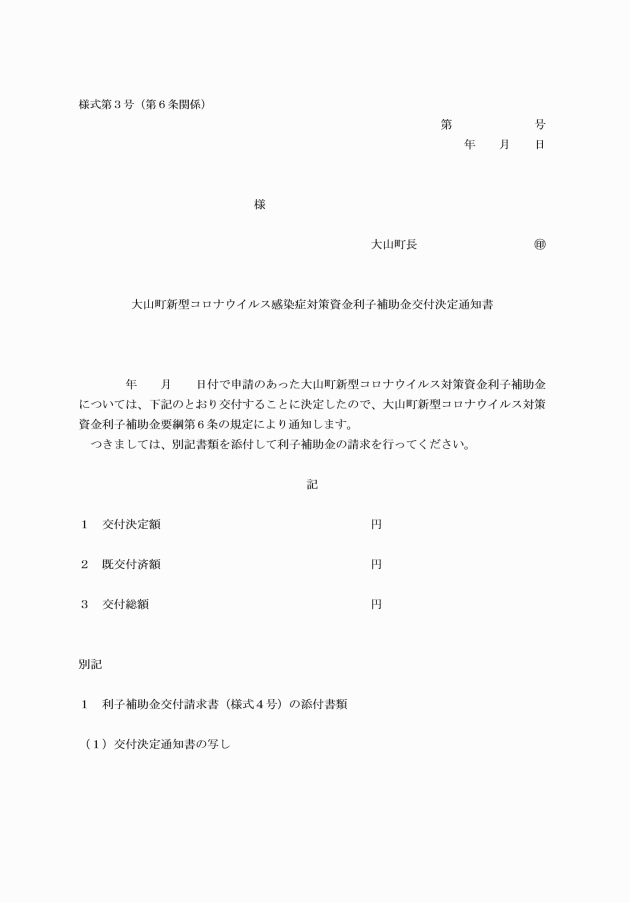 様式第３号（第６条関係）

第　　　　　号
年　　月　　日

様

大山町長　　　　　　　　㊞

大山町新型コロナウイルス感染症対策資金利子補助金交付決定通知書

年　　月　　日付で申請のあった大山町新型コロナウイルス対策資金利子補助金については、下記のとおり交付することに決定したので、大山町新型コロナウイルス対策資金利子補助金要綱第６条の規定により通知します。
つきましては、別記書類を添付して利子補助金の請求を行ってください。

記

１　交付決定額　　　　　　　　　　　　円

２　既交付済額　　　　　　　　　　　　円

３　交付総額　　　　　　　　　　　　　円

別記

１　利子補助金交付請求書（様式４号）の添付書類

（１）交付決定通知書の写し